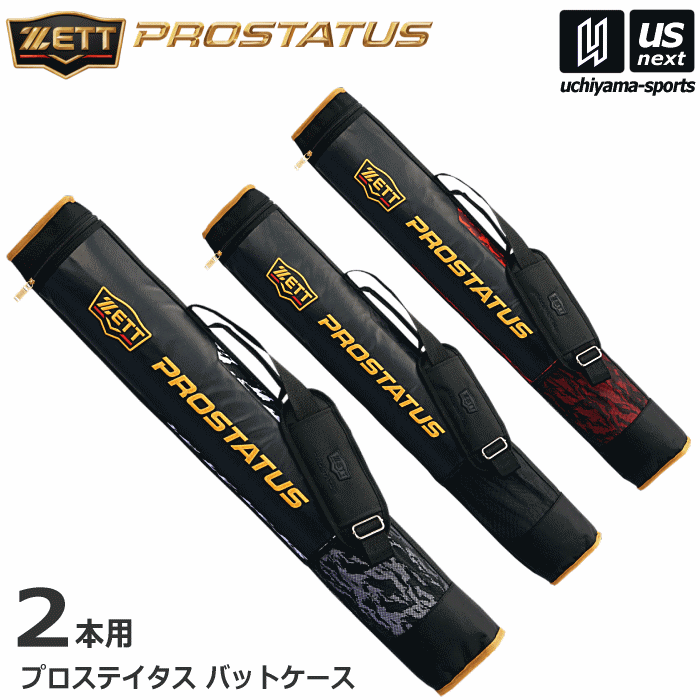 ZETT PROSTATUS

us next
uchiyama-sports

ZETT
PROSTATUS

ZETT
PROSTATUS

ZETT
PROSTATUS

2本用
プロステイタス バットケース